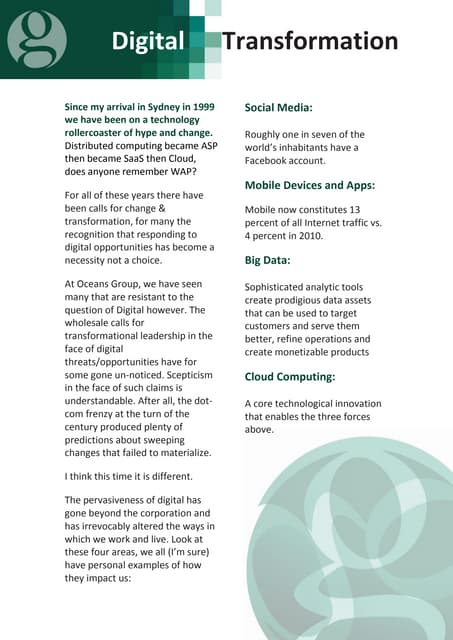 Digital Transformation

Since my arrival in Sydney in 1999 we have been on a technology rollercoaster of hype and change. Distributed computing became ASP then became SaaS then Cloud, does anyone remember WAP?

For all of these years there have been calls for change & transformation, for many the recognition that responding to digital opportunities has become a necessity not a choice.

At Oceans Group, we have seen many that are resistant to the question of Digital however. The wholesale calls for transformational leadership in the face of digital threats/opportunities have for some gone un-noticed. Scepticism in the face of such claims is understandable. After all, the dot-com frenzy at the turn of the century produced plenty of predictions about sweeping changes that failed to materialize.

I think this time it is different.

The pervasiveness of digital has gone beyond the corporation and has irrevocably altered the ways in which we work and live. Look at these four areas, we all (I'm sure) have personal examples of how they impact us:

Social Media:

Roughly one in seven of the world's inhabitants have a Facebook account.

Mobile Devices and Apps:

Mobile now constitutes 13 percent of all Internet traffic vs. 4 percent in 2010.

Big Data:

Sophisticated analytic tools create prodigious data assets that can be used to target customers and serve them better, refine operations and create monetizable products

Cloud Computing:

A core technological innovation that enables the three forces above.